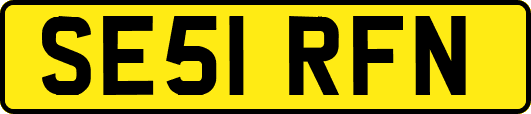 SE51 RFN